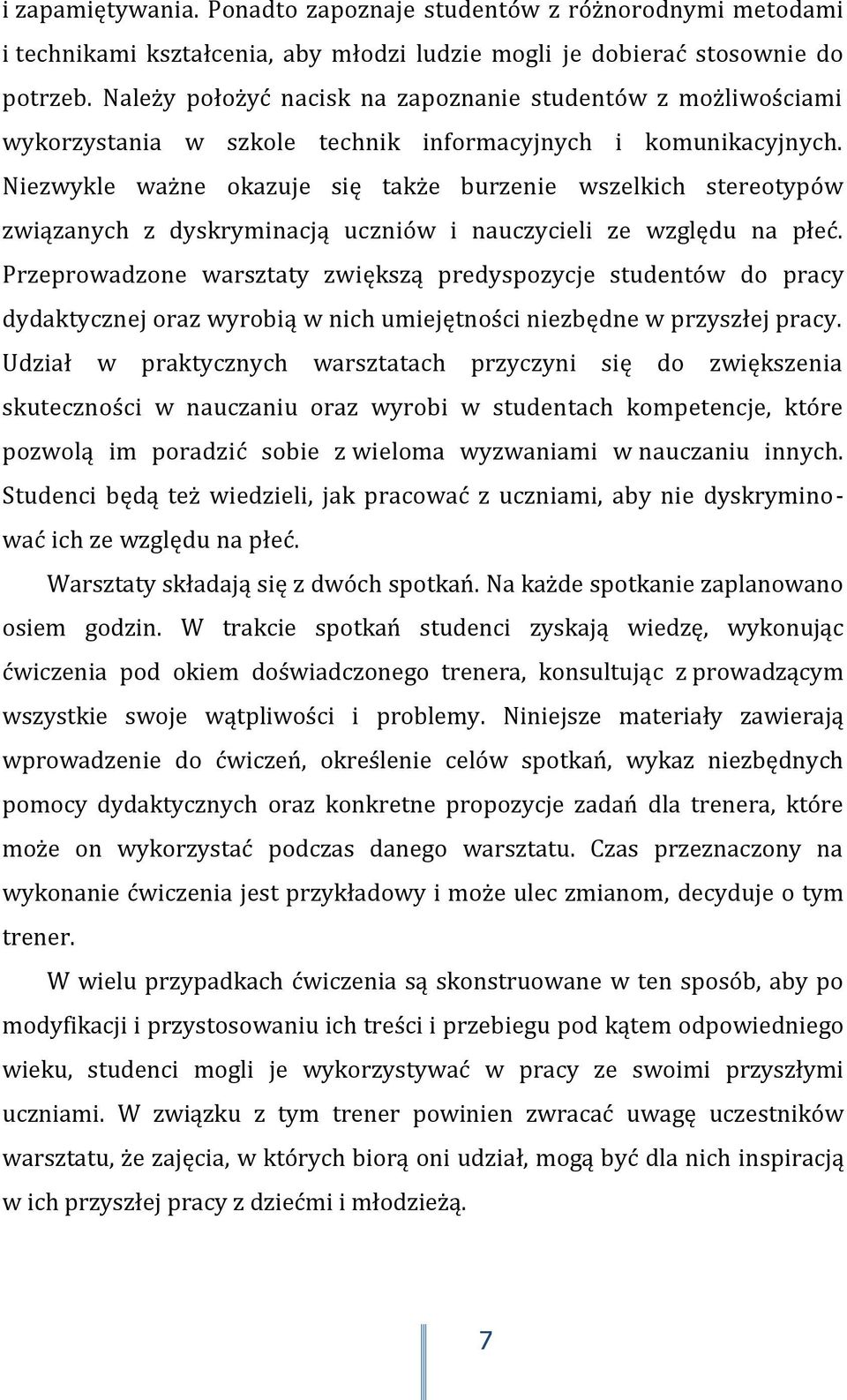 i zapamiętywania. Ponadto zapoznaje studentów z różnorodnymi metodami i technikami kształcenia, aby młodzi ludzie mogli je dobierać stosownie do potrzeb. Należy położyć nacisk na zapoznanie studentów z możliwościami wykorzystania w szkole technik informacyjnych i komunikacyjnych. Niezwykle ważne okazuje się także burzenie wszelkich stereotypów związanych z dyskryminacją uczniów i nauczycieli ze względu na płeć. Przeprowadzone warsztaty zwiększą predyspozycje studentów do pracy dydaktycznej oraz wyrobią w nich umiejętności niezbędne w przyszłej pracy. Udział w praktycznych warsztatach przyczyni się do zwiększenia skuteczności w nauczaniu oraz wyrobi w studentach kompetencje, które pozwolą im poradzić sobie z wieloma wyzwaniami w nauczaniu innych. Studenci będą też wiedzieli, jak pracować z uczniami, aby nie dyskryminować ich ze względu na płeć.

Warsztaty składają się z dwóch spotkań. Na każde spotkanie zaplanowano osiem godzin. W trakcie spotkań studenci zyskają wiedzę, wykonując ćwiczenia pod okiem doświadczonego trenera, konsultując z prowadzącym wszystkie swoje wątpliwości i problemy. Niniejsze materiały zawierają wprowadzenie do ćwiczeń, określenie celów spotkań, wykaz niezbędnych pomocy dydaktycznych oraz konkretne propozycje zadań dla trenera, które może on wykorzystać podczas danego warsztatu. Czas przeznaczony na wykonanie ćwiczenia jest przykładowy i może ulec zmianom, decyduje o tym trener.

W wielu przypadkach ćwiczenia są skonstruowane w ten sposób, aby po modyfikacji i przystosowaniu ich treści i przebiegu pod kątem odpowiedniego wieku, studenci mogli je wykorzystywać w pracy ze swoimi przyszłymi uczniami. W związku z tym trener powinien zwracać uwagę uczestników warsztatu, że zajęcia, w których biorą oni udział, mogą być dla nich inspiracją w ich przyszłej pracy z dziećmi i młodzieżą.

7